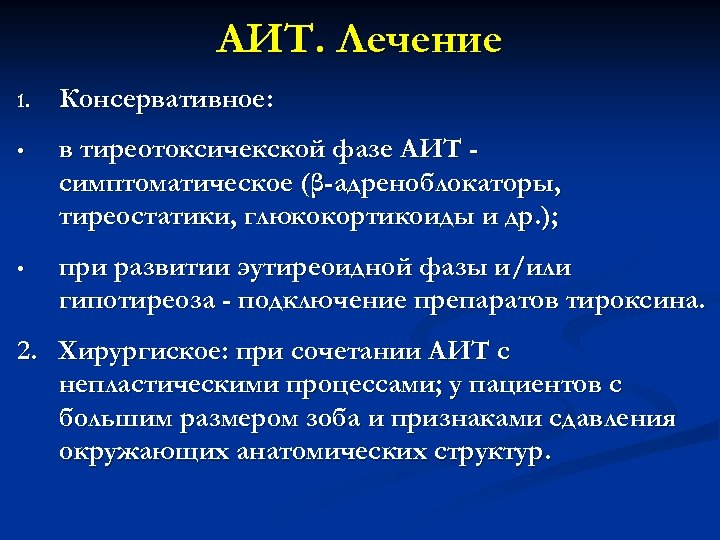 АИТ. Лечение

1. Консервативное:

• в тиреотоксичекской фазе АИТ - симптоматическое (β-адреноблокаторы, тиреостатики, глюкокортикоиды и др.);

• при развитии эутиреоидной фазы и/или гипотиреоза - подключение препаратов тироксина.

2. Хирургиское: при сочетании АИТ с непластическими процессами; у пациентов с большим размером зоба и признаками сдавления окружающих анатомических структур.